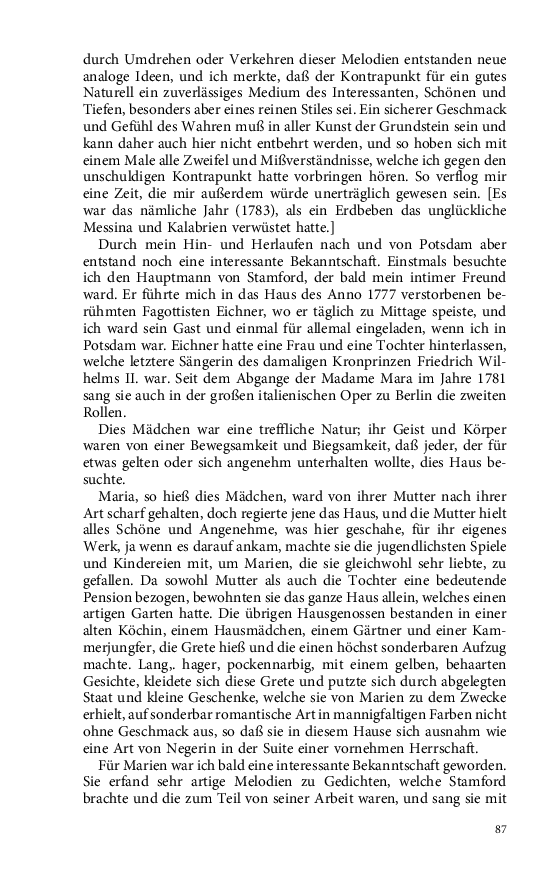 durch Umdrehen oder Verkehren dieser Melodien entstanden neue analoge Ideen, und ich merkte, daß der Kontrapunkt für ein gutes Naturell ein zuverlässiges Medium des Interessanten, Schönen und Tiefen, besonders aber eines reinen Stiles sei. Ein sicherer Geschmack und Gefühl des Wahren muß in aller Kunst der Grundstein sein und kann daher auch hier nicht entbehrt werden, und so hoben sich mit einem Male alle Zweifel und Mißverständnisse, welche ich gegen den unschuldigen Kontrapunkt hatte vorbringen hören. So verflog mir eine Zeit, die mir außerdem würde unerträglich gewesen sein. [Es war das nämliche Jahr (1783), als ein Erdbeben das unglückliche Messina und Kalabrien verwüstet hatte.]

Durch mein Hin- und Herlaufen nach und von Potsdam aber entstand noch eine interessante Bekanntschaft. Einstmals besuchte ich den Hauptmann von Stamford, der bald mein intimer Freund ward. Er führte mich in das Haus des Anno 1777 verstorbenen berühmten Fagottisten Eichner, wo er täglich zu Mittage speiste, und ich ward sein Gast und einmal für allemal eingeladen, wenn ich in Potsdam war. Eichner hatte eine Frau und eine Tochter hinterlassen, welche letztere Sängerin des damaligen Kronprinzen Friedrich Wilhelms II. war. Seit dem Abgange der Madame Mara im Jahre 1781 sang sie auch in der großen italienischen Oper zu Berlin die zweiten Rollen.

Dies Mädchen war eine treffliche Natur; ihr Geist und Körper waren von einer Bewegsamkeit und Biegsamkeit, daß jeder, der für etwas gelten oder sich angenehm unterhalten wollte, dies Haus besuchte.

Maria, so hieß dies Mädchen, ward von ihrer Mutter nach ihrer Art scharf gehalten, doch regierte jene das Haus, und die Mutter hielt alles Schöne und Angenehme, was hier geschahe, für ihr eigenes Werk, ja wenn es darauf ankam, machte sie die jugendlichsten Spiele und Kindereien mit, um Marien, die sie gleichwohl sehr liebte, zu gefallen. Da sowohl Mutter als auch die Tochter eine bedeutende Pension bezogen, bewohnten sie das ganze Haus allein, welches einen artigen Garten hatte. Die übrigen Hausgenossen bestanden in einer alten Köchin, einem Hausmädchen, einem Gärtner und einer Kammerjungfer, die Grete hieß und die einen höchst sonderbaren Aufzug machte. Lang,. hager, pockennarbig, mit einem gelben, behaarten Gesichte, kleidete sich diese Grete und putzte sich durch abgelegten Staat und kleine Geschenke, welche sie von Marien zu dem Zwecke erhielt, auf sonderbar romantische Art in mannigfaltigen Farben nicht ohne Geschmack aus, so daß sie in diesem Hause sich ausnahm wie eine Art von Negerin in der Suite einer vornehmen Herrschaft.

Für Marien war ich bald eine interessante Bekanntschaft geworden. Sie erfand sehr artige Melodien zu Gedichten, welche Stamford brachte und die zum Teil von seiner Arbeit waren, und sang sie mit

87